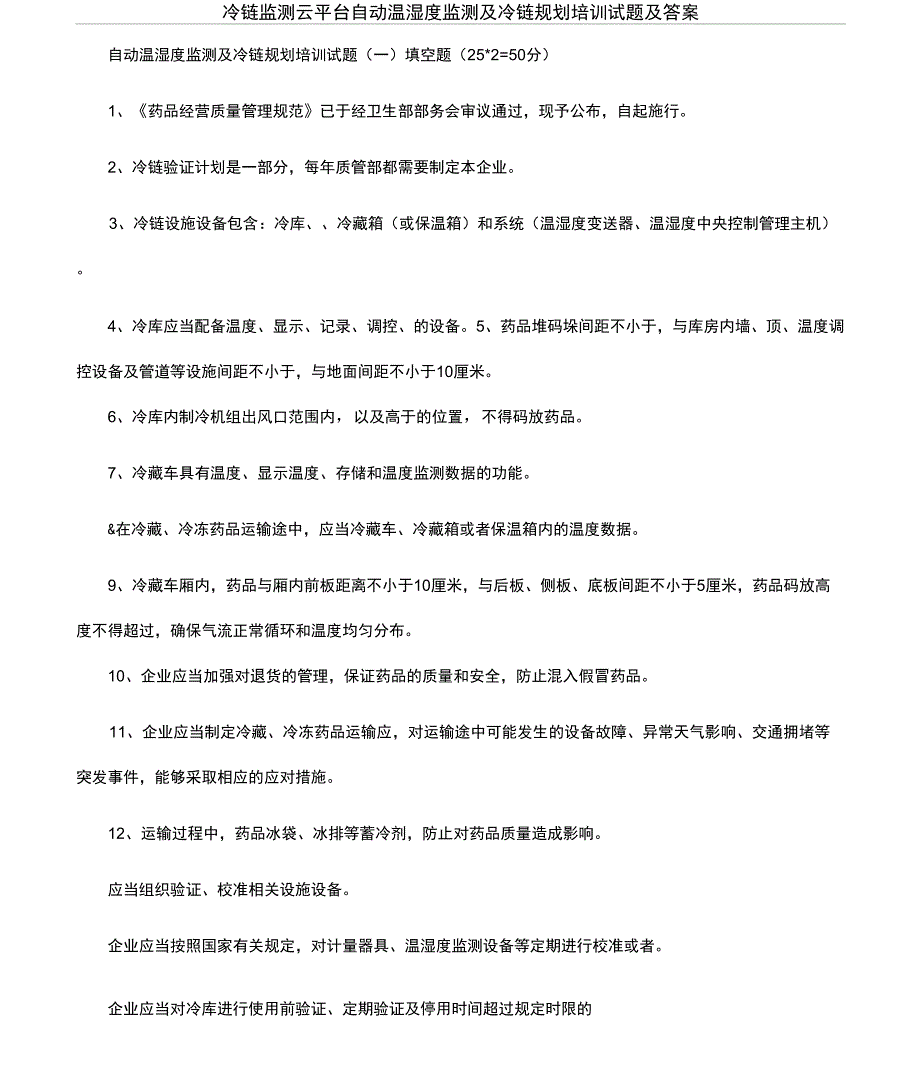 冷链监测云平台自动温湿度监测及冷链规划培训试题及答案

自动温湿度监测及冷链规划培训试题（一）填空题（25*2=50分）

1、《药品经营质量管理规范》已于经卫生部部务会审议通过，现予公布，自起施行。

2、冷链验证计划是一部分，每年质管部都需要制定本企业。

3、冷链设施设备包含：冷库、、冷藏箱（或保温箱）和系统（温湿度变送器、温湿度中央控制管理主机）。

4、冷库应当配备温度、显示、记录、调控、的设备。5、药品堆码垛间距不小于，与库房内墙、顶、温度调控设备及管道等设施间距不小于，与地面间距不小于10厘米。

6、冷库内制冷机组出风口范围内，以及高于的位置，不得码放药品。

7、冷藏车具有温度、显示温度、存储和温度监测数据的功能。

&在冷藏、冷冻药品运输途中，应当冷藏车、冷藏箱或者保温箱内的温度数据。

9、冷藏车厢内，药品与厢内前板距离不小于10厘米，与后板、侧板、底板间距不小于5厘米，药品码放高度不得超过，确保气流正常循环和温度均匀分布。

10、企业应当加强对退货的管理，保证药品的质量和安全，防止混入假冒药品。

11、企业应当制定冷藏、冷冻药品运输应，对运输途中可能发生的设备故障、异常天气影响、交通拥堵等突发事件，能够采取相应的应对措施。

12、运输过程中，药品冰袋、冰排等蓄冷剂，防止对药品质量造成影响。

应当组织验证、校准相关设施设备。

企业应当按照国家有关规定，对计量器具、温湿度监测设备等定期进行校准或者。

企业应当对冷库进行使用前验证、定期验证及停用时间超过规定时限的